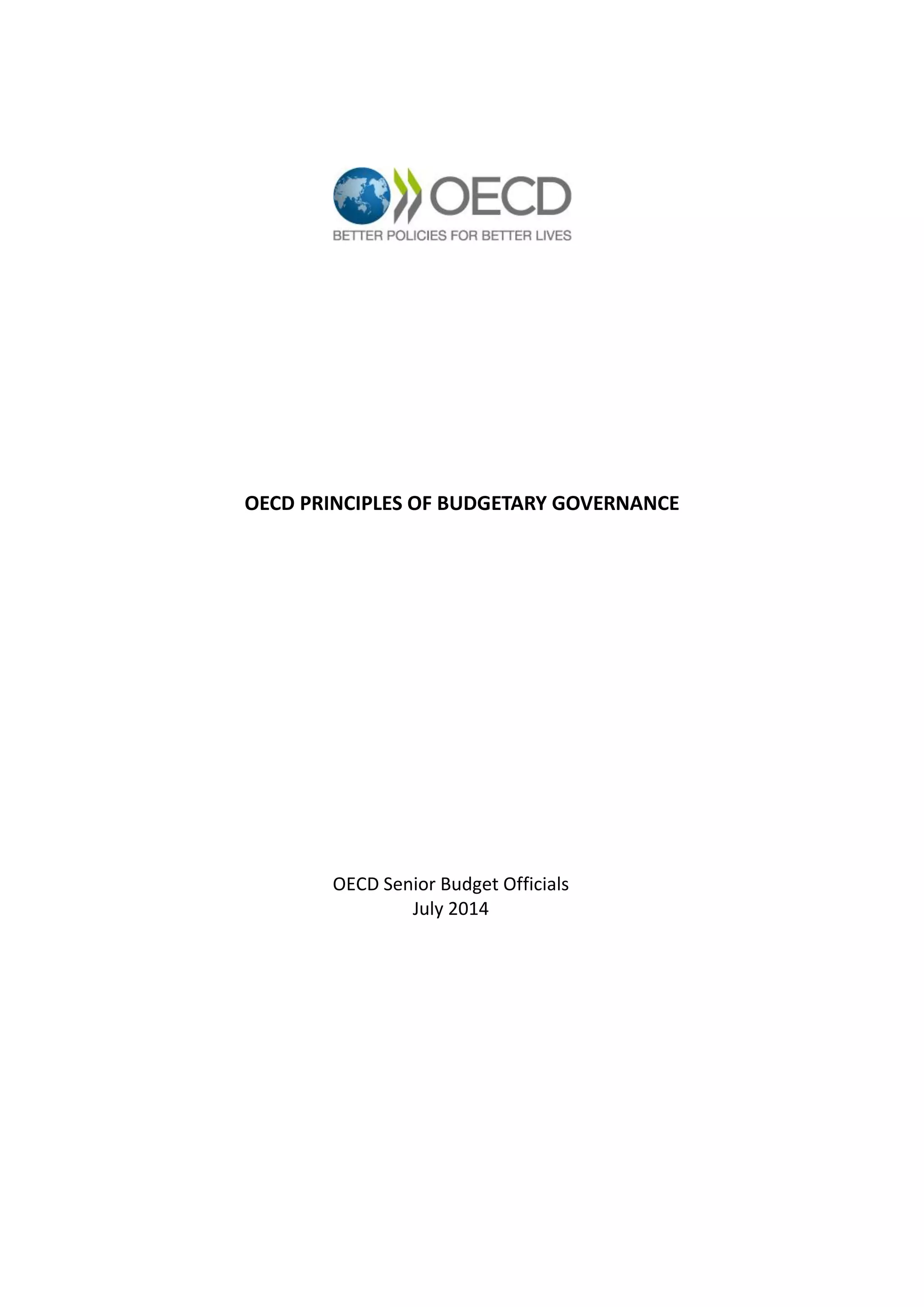 OECD
BETTER POLICIES FOR BETTER LIVES

OECD PRINCIPLES OF BUDGETARY GOVERNANCE

OECD Senior Budget Officials
July 2014